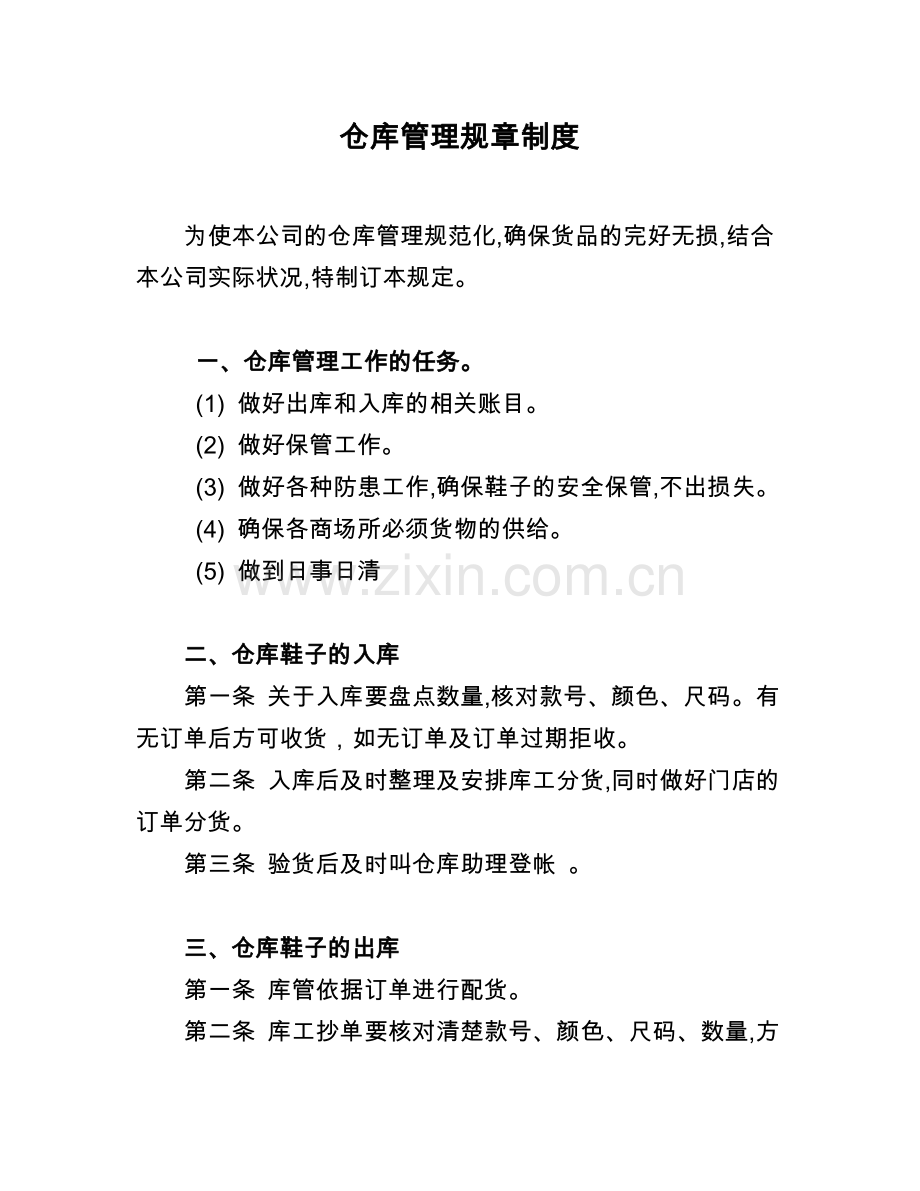 仓库管理规章制度

为使本公司的仓库管理规范化,确保货品的完好无损,结合本公司实际状况,特制订本规定。

一、仓库管理工作的任务。

(1) 做好出库和入库的相关账目。

(2) 做好保管工作。

(3) 做好各种防患工作,确保鞋子的安全保管,不出损失。

(4) 确保各商场所必须货物的供给。

(5) 做到日事日清

www.zixin.com.cn

二、仓库鞋子的入库

第一条 关于入库要盘点数量,核对款号、颜色、尺码。有无订单后方可收货，如无订单及订单过期拒收。

第二条 入库后及时整理及安排库工分货,同时做好门店的订单分货。

第三条 验货后及时叫仓库助理登帐 。

三、仓库鞋子的出库

第一条 库管依据订单进行配货。

第二条 库工抄单要核对清楚款号、颜色、尺码、数量,方